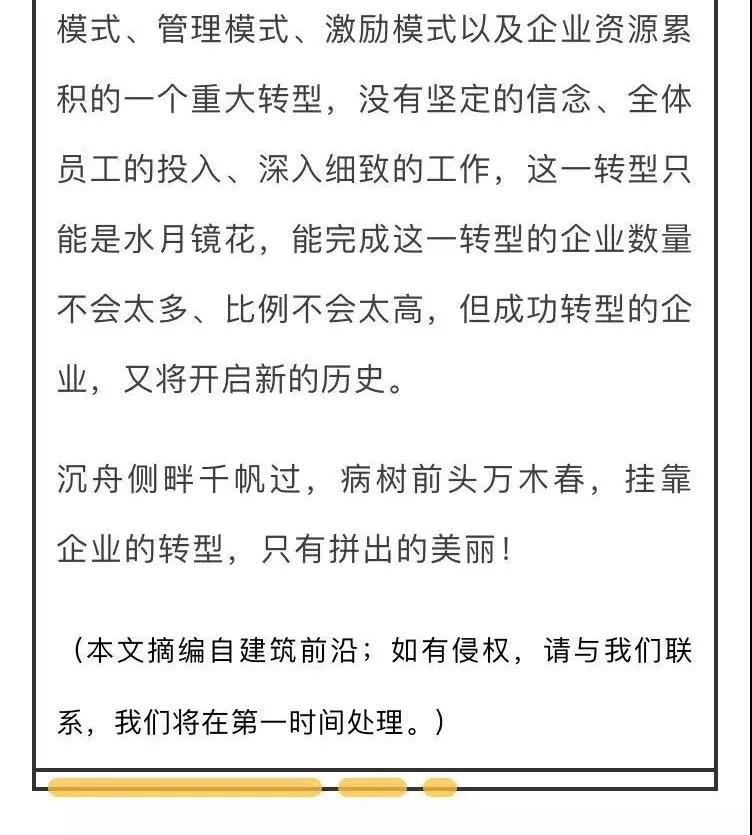 模式、管理模式、激励模式以及企业资源累积的一个重大转型，没有坚定的信念、全体员工的投入、深入细致的工作，这一转型只能是水月镜花，能完成这一转型的企业数量不会太多、比例不会太高，但成功转型的企业，又将开启新的历史。

沉舟侧畔千帆过，病树前头万木春，挂靠企业的转型，只有拼出的美丽！

（本文摘编自建筑前沿；如有侵权，请与我们联系，我们将在第一时间处理。）